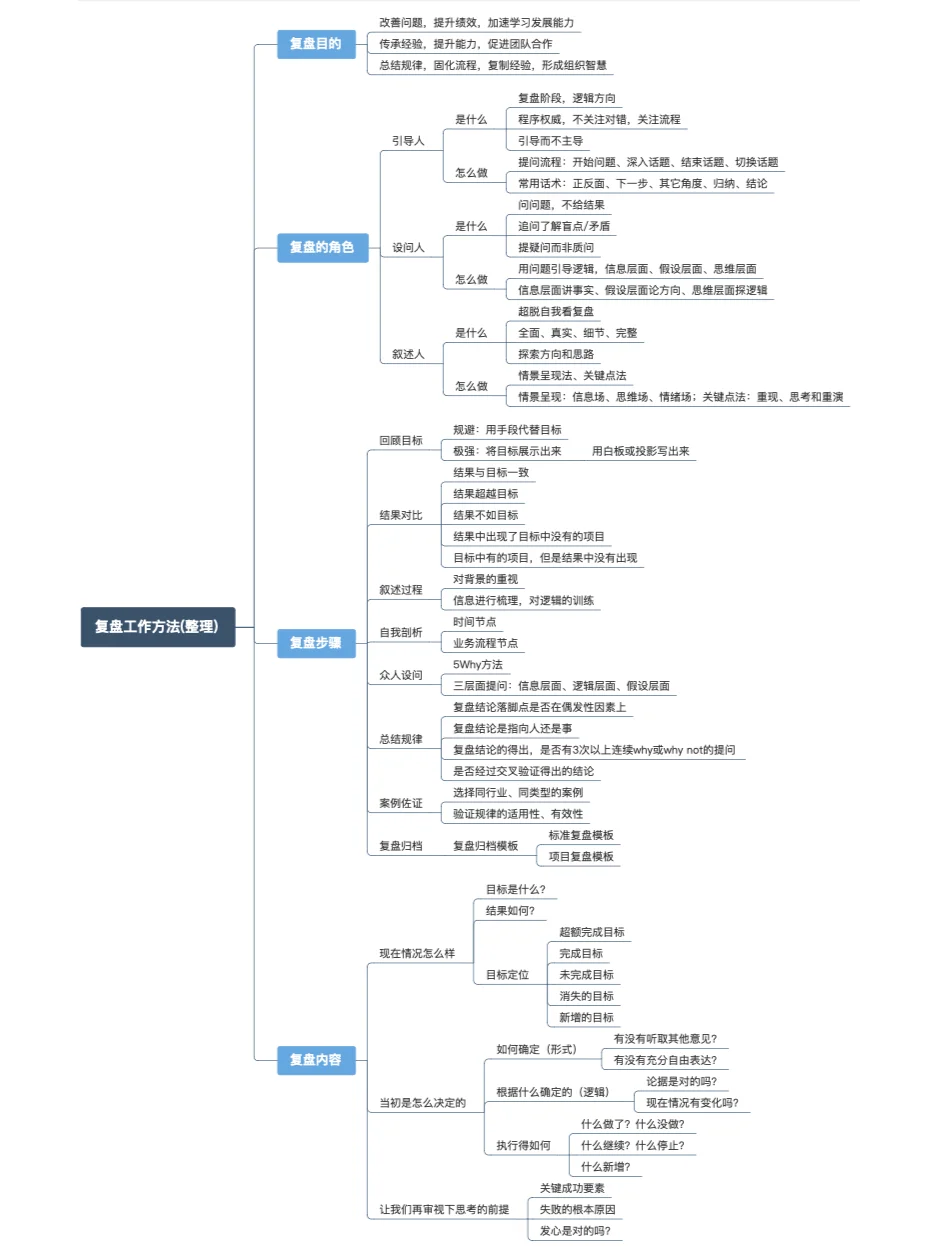 复盘工作方法(整理)

复盘目的
改善问题，提升绩效，加速学习发展能力
传承经验，提升能力，促进团队合作
总结规律，固化流程，复制经验，形成组织智慧

复盘的角色
引导人
是什么
复盘阶段，逻辑方向
程序权威，不关注对错，关注流程
引导而不主导
怎么做
提问流程：开始问题、深入话题、结束话题、切换话题
常用话术：正反面、下一步、其它角度、归纳、结论
设问人
是什么
问问题，不给结果
追问了解盲点/矛盾
提疑问而非质问
怎么做
用问题引导逻辑，信息层面、假设层面、思维层面
信息层面讲事实、假设层面论方向、思维层面探逻辑
叙述人
是什么
超脱自我看复盘
全面、真实、细节、完整
探索方向和思路
怎么做
情景呈现法、关键点法
情景呈现：信息场、思维场、情绪场；关键点法：重现、思考和重演

复盘步骤
回顾目标
规避：用手段代替目标
极强：将目标展示出来
用白板或投影写出来
结果对比
结果与目标一致
结果超越目标
结果不如目标
结果中出现了目标中没有的项目
目标中有的项目，但是结果中没有出现
叙述过程
对背景的重视
信息进行梳理，对逻辑的训练
自我剖析
时间节点
业务流程节点
众人设问
5Why方法
三层面提问：信息层面、逻辑层面、假设层面
总结规律
复盘结论落脚点是否在偶发性因素上
复盘结论是指向人还是事
复盘结论的得出，是否有3次以上连续why或why not的提问
是否经过交叉验证得出的结论
案例佐证
选择同行业、同类型的案例
验证规律的适用性、有效性
复盘归档
复盘归档模板
标准复盘模板
项目复盘模板

复盘内容
现在情况怎么样
目标是什么？
结果如何？
目标定位
超额完成目标
完成目标
未完成目标
消失的目标
新增的目标
当初是怎么决定的
如何确定（形式）
有没有听取其他意见？
有没有充分自由表达？
根据什么确定的（逻辑）
论据是对的吗？
现在情况有变化吗？
执行得如何
什么做了？什么没做？
什么继续？什么停止？
什么新增？
让我们再审视下思考的前提
关键成功要素
失败的根本原因
发心是对的吗？